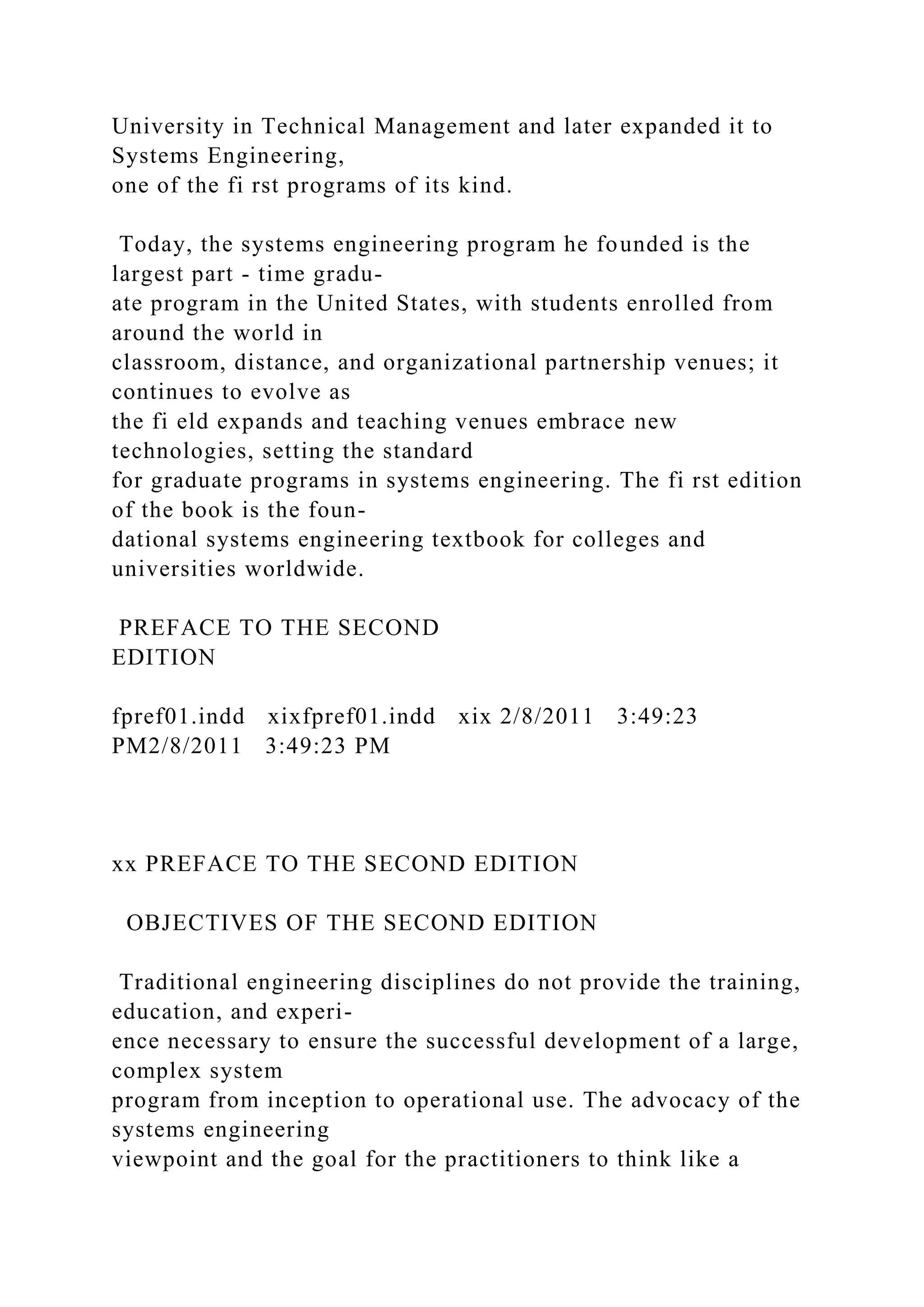 University in Technical Management and later expanded it to Systems Engineering, one of the fi rst programs of its kind.

Today, the systems engineering program he founded is the largest part - time graduate program in the United States, with students enrolled from around the world in classroom, distance, and organizational partnership venues; it continues to evolve as the fi eld expands and teaching venues embrace new technologies, setting the standard for graduate programs in systems engineering. The fi rst edition of the book is the foundational systems engineering textbook for colleges and universities worldwide.

PREFACE TO THE SECOND EDITION

fpref01.indd xixfpref01.indd xix 2/8/2011 3:49:23 PM2/8/2011 3:49:23 PM

xx PREFACE TO THE SECOND EDITION

OBJECTIVES OF THE SECOND EDITION

Traditional engineering disciplines do not provide the training, education, and experience necessary to ensure the successful development of a large, complex system program from inception to operational use. The advocacy of the systems engineering viewpoint and the goal for the practitioners to think like a